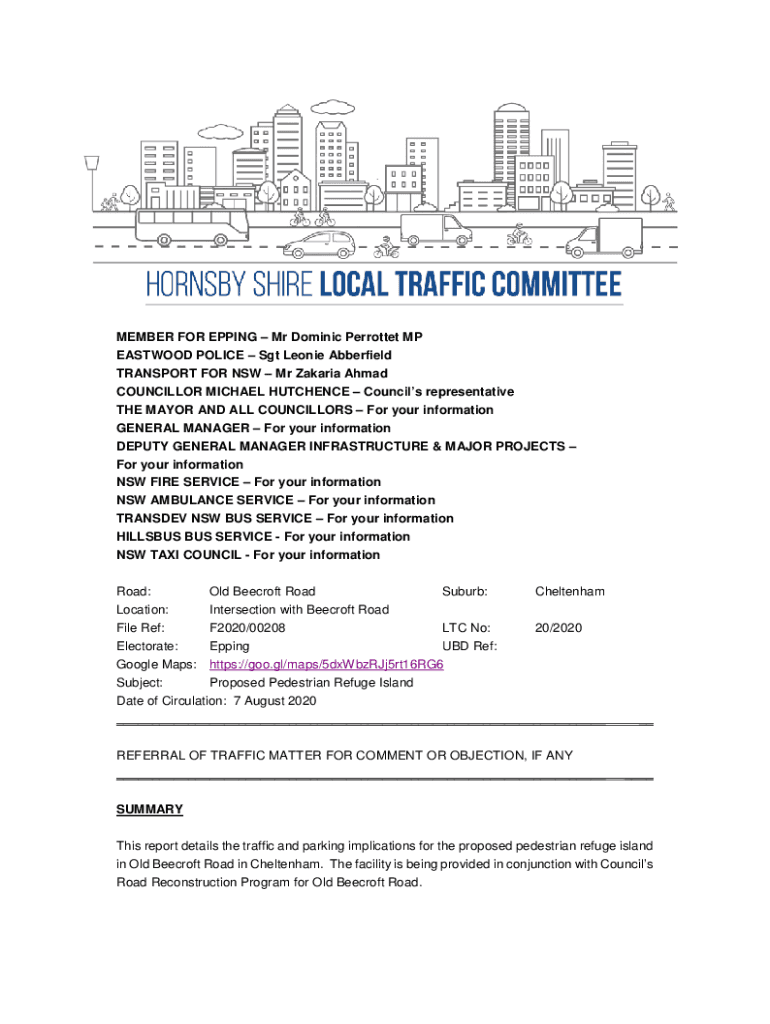 HORNSBY SHIRE LOCAL TRAFFIC COMMITTEE

MEMBER FOR EPPING – Mr Dominic Perrottet MP
EASTWOOD POLICE – Sgt Leonie Abberfield
TRANSPORT FOR NSW – Mr Zakaria Ahmad
COUNCILLOR MICHAEL HUTCHENCE – Council's representative
THE MAYOR AND ALL COUNCILLORS – For your information
GENERAL MANAGER – For your information
DEPUTY GENERAL MANAGER INFRASTRUCTURE & MAJOR PROJECTS – For your information
NSW FIRE SERVICE – For your information
NSW AMBULANCE SERVICE – For your information
TRANSDEV NSW BUS SERVICE – For your information
HILLSBUS BUS SERVICE - For your information
NSW TAXI COUNCIL - For your information

Road: Old Beecroft Road Suburb: Cheltenham
Location: Intersection with Beecroft Road
File Ref: F2020/00208 LTC No: 20/2020
Electorate: Epping UBD Ref:
Google Maps: https://goo.gl/maps/5dxWbzRJj5rt16RG6
Subject: Proposed Pedestrian Refuge Island
Date of Circulation: 7 August 2020

REFERRAL OF TRAFFIC MATTER FOR COMMENT OR OBJECTION, IF ANY

SUMMARY

This report details the traffic and parking implications for the proposed pedestrian refuge island in Old Beecroft Road in Cheltenham. The facility is being provided in conjunction with Council's Road Reconstruction Program for Old Beecroft Road.